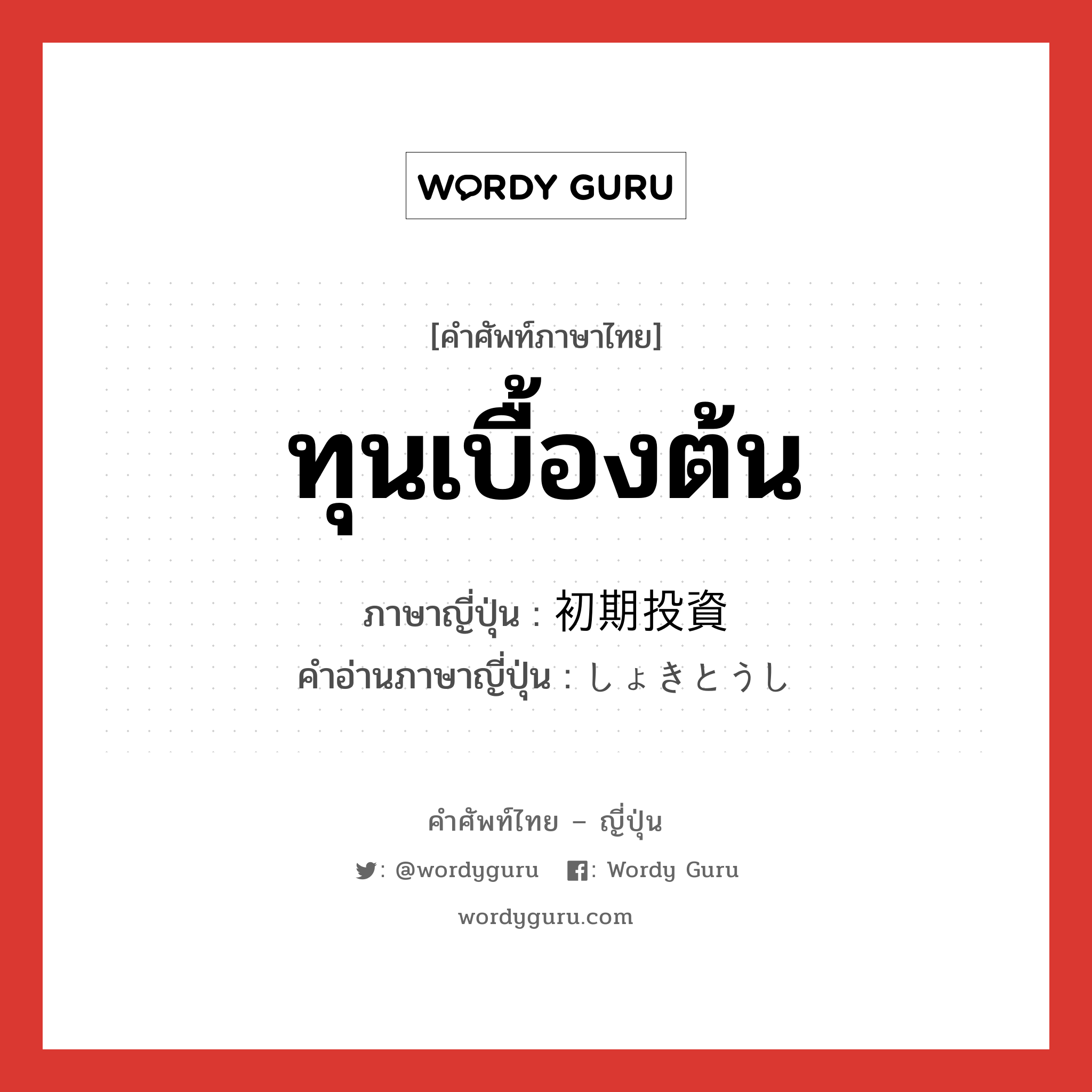 WORDY GURU

[คำศัพท์ภาษาไทย]
ทุนเบื้องต้น

ภาษาญี่ปุ่น : 初期投資
คำอ่านภาษาญี่ปุ่น : しょきとうし

คำศัพท์ไทย – ญี่ปุ่น
: @wordyguru : Wordy Guru
wordyguru.com